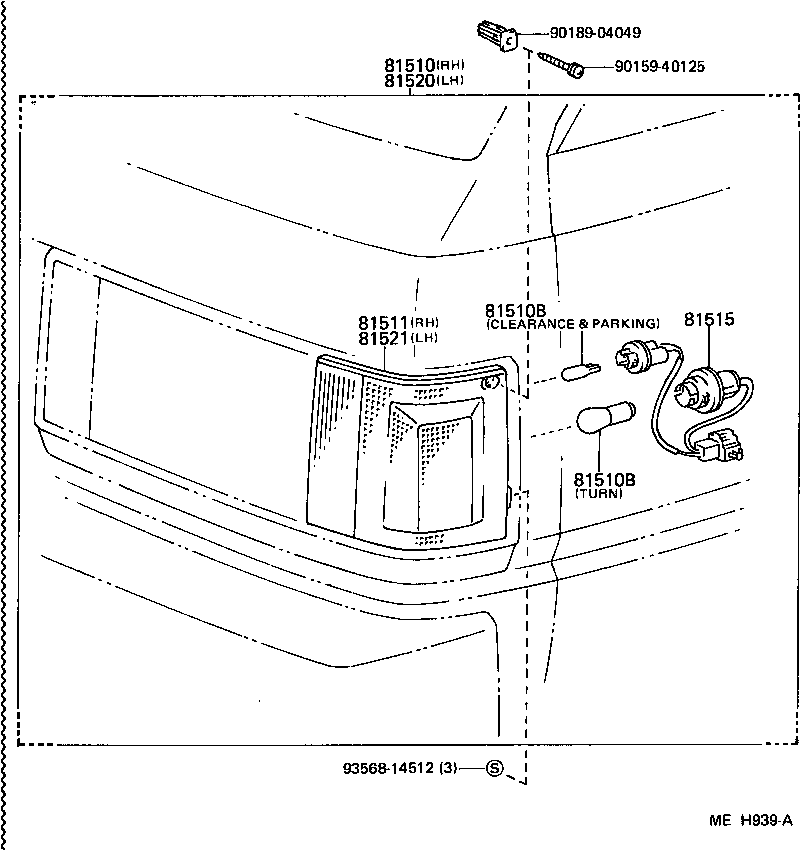 90189-04049
90159-40125
81510(RH)
81520(LH)
81511(RH)
81521(LH)
81510B
(CLEARANCE & PARKING)
81515
81510B
(TURN)
93568-14512 (3) S
ME H939-A